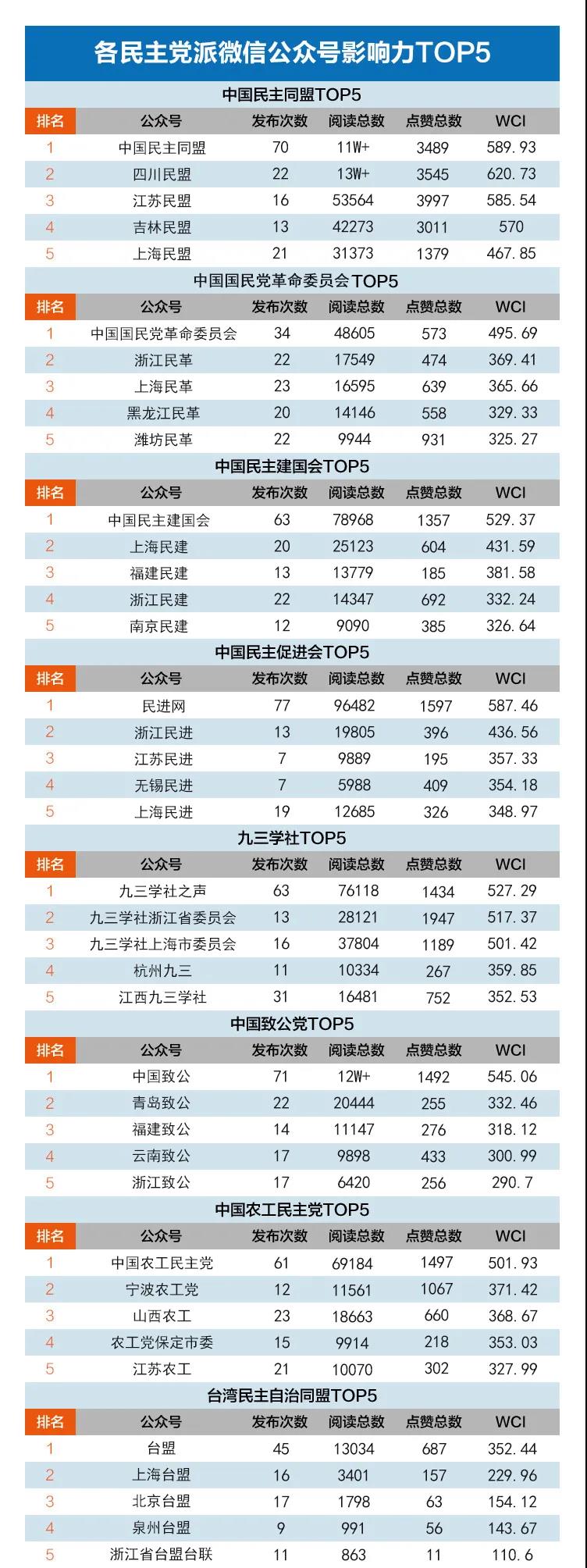 各民主党派微信公众号影响力TOP5

中国民主同盟TOP5

| 排名 | 公众号 | 发布次数 | 阅读总数 | 点赞总数 | WCI |
|---|---|---|---|---|---|
| 1 | 中国民主同盟 | 70 | 11W+ | 3489 | 589.93 |
| 2 | 四川民盟 | 22 | 13W+ | 3545 | 620.73 |
| 3 | 江苏民盟 | 16 | 53564 | 3997 | 585.54 |
| 4 | 吉林民盟 | 13 | 42273 | 3011 | 570 |
| 5 | 上海民盟 | 21 | 31373 | 1379 | 467.85 |

中国国民党革命委员会TOP5

| 排名 | 公众号 | 发布次数 | 阅读总数 | 点赞总数 | WCI |
|---|---|---|---|---|---|
| 1 | 中国国民党革命委员会 | 34 | 48605 | 573 | 495.69 |
| 2 | 浙江民革 | 22 | 17549 | 474 | 369.41 |
| 3 | 上海民革 | 23 | 16595 | 639 | 365.66 |
| 4 | 黑龙江民革 | 20 | 14146 | 558 | 329.33 |
| 5 | 潍坊民革 | 22 | 9944 | 931 | 325.27 |

中国民主建国会TOP5

| 排名 | 公众号 | 发布次数 | 阅读总数 | 点赞总数 | WCI |
|---|---|---|---|---|---|
| 1 | 中国民主建国会 | 63 | 78968 | 1357 | 529.37 |
| 2 | 上海民建 | 20 | 25123 | 604 | 431.59 |
| 3 | 福建民建 | 13 | 13779 | 185 | 381.58 |
| 4 | 浙江民建 | 22 | 14347 | 692 | 332.24 |
| 5 | 南京民建 | 12 | 9090 | 385 | 326.64 |

中国民主促进会TOP5

| 排名 | 公众号 | 发布次数 | 阅读总数 | 点赞总数 | WCI |
|---|---|---|---|---|---|
| 1 | 民进网 | 77 | 96482 | 1597 | 587.46 |
| 2 | 浙江民进 | 13 | 19805 | 396 | 436.56 |
| 3 | 江苏民进 | 7 | 9889 | 195 | 357.33 |
| 4 | 无锡民进 | 7 | 5988 | 409 | 354.18 |
| 5 | 上海民进 | 19 | 12685 | 326 | 348.97 |

九三学社TOP5

| 排名 | 公众号 | 发布次数 | 阅读总数 | 点赞总数 | WCI |
|---|---|---|---|---|---|
| 1 | 九三学社之声 | 63 | 76118 | 1434 | 527.29 |
| 2 | 九三学社浙江省委员会 | 13 | 28121 | 1947 | 517.37 |
| 3 | 九三学社上海市委员会 | 16 | 37804 | 1189 | 501.42 |
| 4 | 杭州九三 | 11 | 10334 | 267 | 359.85 |
| 5 | 江西九三学社 | 31 | 16481 | 752 | 352.53 |

中国致公党TOP5

| 排名 | 公众号 | 发布次数 | 阅读总数 | 点赞总数 | WCI |
|---|---|---|---|---|---|
| 1 | 中国致公 | 71 | 12W+ | 1492 | 545.06 |
| 2 | 青岛致公 | 22 | 20444 | 255 | 332.46 |
| 3 | 福建致公 | 14 | 11147 | 276 | 318.12 |
| 4 | 云南致公 | 17 | 9898 | 433 | 300.99 |
| 5 | 浙江致公 | 17 | 6420 | 256 | 290.7 |

中国农工民主党TOP5

| 排名 | 公众号 | 发布次数 | 阅读总数 | 点赞总数 | WCI |
|---|---|---|---|---|---|
| 1 | 中国农工民主党 | 61 | 69184 | 1497 | 501.93 |
| 2 | 宁波农工党 | 12 | 11561 | 1067 | 371.42 |
| 3 | 山西农工 | 23 | 18663 | 660 | 368.67 |
| 4 | 农工党保定市委 | 15 | 9914 | 218 | 353.03 |
| 5 | 江苏农工 | 21 | 10070 | 302 | 327.99 |

台湾民主自治同盟TOP5

| 排名 | 公众号 | 发布次数 | 阅读总数 | 点赞总数 | WCI |
|---|---|---|---|---|---|
| 1 | 台盟 | 45 | 13034 | 687 | 352.44 |
| 2 | 上海台盟 | 16 | 3401 | 157 | 229.96 |
| 3 | 北京台盟 | 17 | 1798 | 63 | 154.12 |
| 4 | 泉州台盟 | 9 | 991 | 56 | 143.67 |
| 5 | 浙江省台盟台联 | 11 | 863 | 11 | 110.6 |